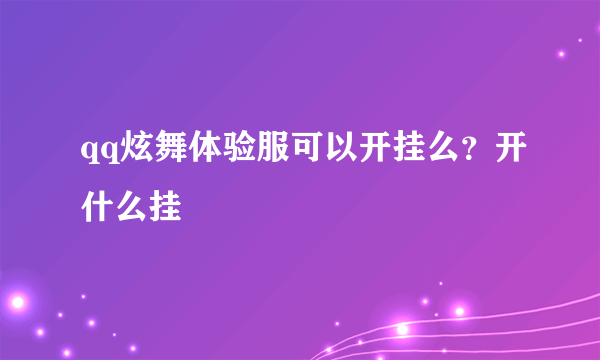 qq炫舞体验服可以开挂么？开什么挂